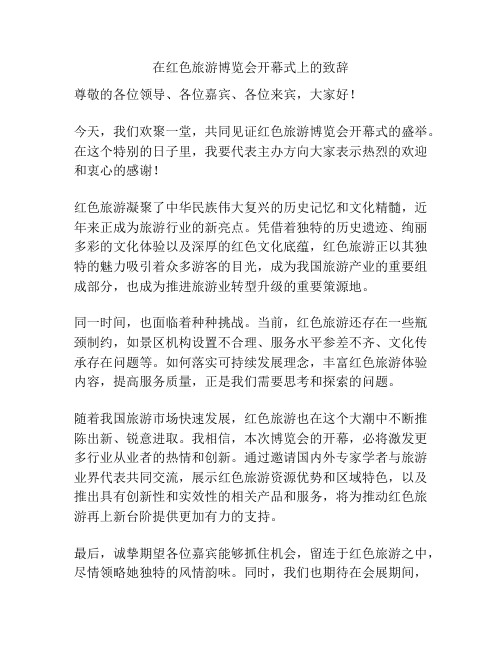 在红色旅游博览会开幕式上的致辞

尊敬的各位领导、各位嘉宾、各位来宾，大家好！

今天，我们欢聚一堂，共同见证红色旅游博览会开幕式的盛举。在这个特别的日子里，我要代表主办方向大家表示热烈的欢迎和衷心的感谢！

红色旅游凝聚了中华民族伟大复兴的历史记忆和文化精髓，近年来正成为旅游行业的新亮点。凭借着独特的历史遗迹、绚丽多彩的文化体验以及深厚的红色文化底蕴，红色旅游正以其独特的魅力吸引着众多游客的目光，成为我国旅游产业的重要组成部分，也成为推进旅游业转型升级的重要策源地。

同一时间，也面临着种种挑战。当前，红色旅游还存在一些瓶颈制约，如景区机构设置不合理、服务水平参差不齐、文化传承存在问题等。如何落实可持续发展理念，丰富红色旅游体验内容，提高服务质量，正是我们需要思考和探索的问题。

随着我国旅游市场快速发展，红色旅游也在这个大潮中不断推陈出新、锐意进取。我相信，本次博览会的开幕，必将激发更多行业从业者的热情和创新。通过邀请国内外专家学者与旅游业界代表共同交流，展示红色旅游资源优势和区域特色，以及推出具有创新性和实效性的相关产品和服务，将为推动红色旅游再上新台阶提供更加有力的支持。

最后，诚挚期望各位嘉宾能够抓住机会，留连于红色旅游之中，尽情领略她独特的风情韵味。同时，我们也期待在会展期间，